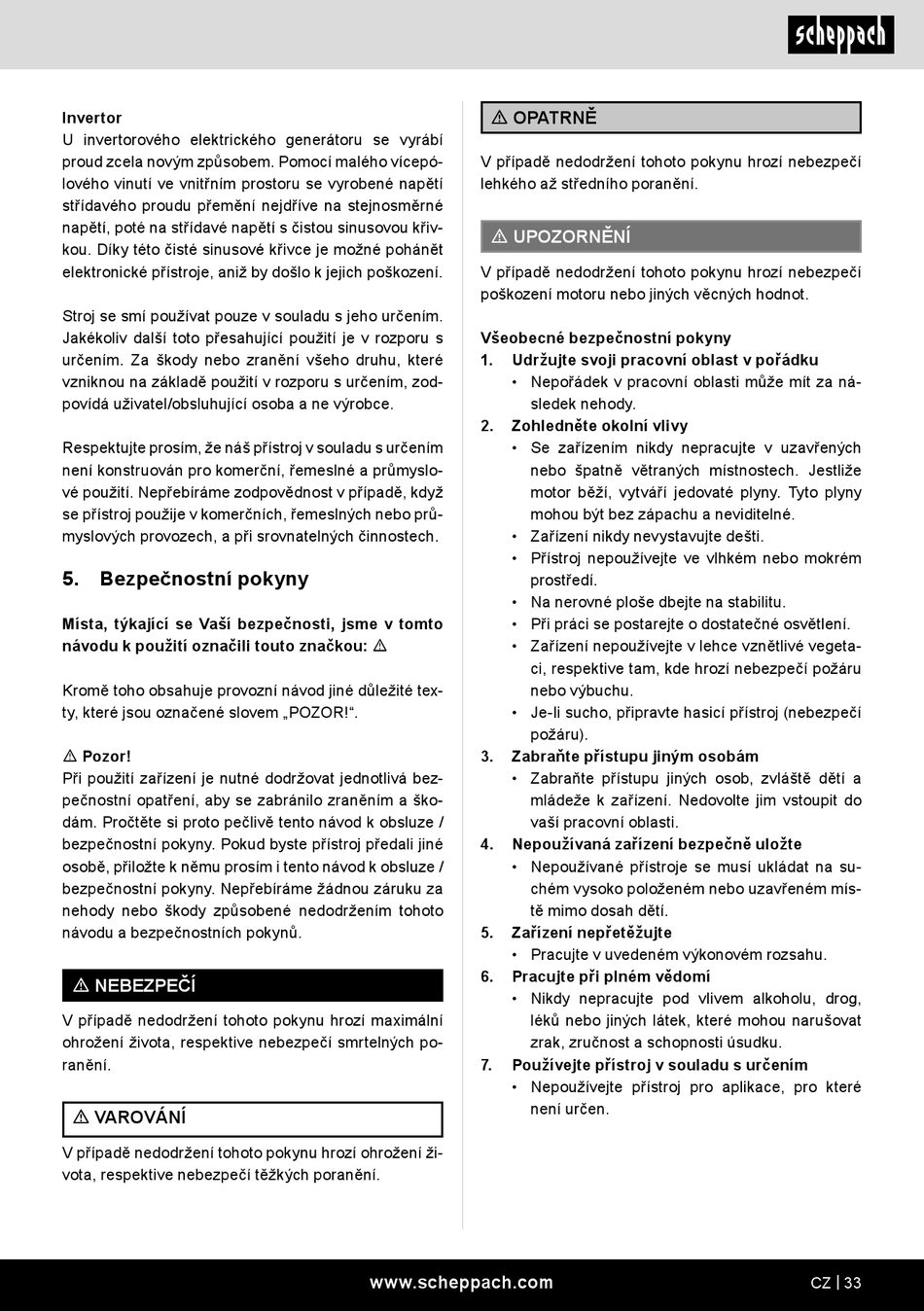 scheppach

Invertor
U invertorového elektrického generátoru se vyrábí proud zcela novým způsobem. Pomocí malého vícepólového vinutí ve vnitřním prostoru se vyrobené napětí střídavého proudu přemění nejdříve na stejnosměrné napětí, poté na střídavé napětí s čistou sinusovou křivkou. Díky této čisté sinusové křivce je možné pohánět elektronické přístroje, aniž by došlo k jejich poškození.

Stroj se smí používat pouze v souladu s jeho určením. Jakékoliv další toto přesahující použití je v rozporu s určením. Za škody nebo zranění všeho druhu, které vzniknou na základě použití v rozporu s určením, zodpovídá uživatel/obsluhující osoba a ne výrobce.

Respektujte prosím, že náš přístroj v souladu s určením není konstruován pro komerční, řemeslné a průmyslové použití. Nepřebíráme zodpovědnost v případě, když se přístroj použije v komerčních, řemeslných nebo průmyslových provozech, a při srovnatelných činnostech.

5. Bezpečnostní pokyny

Místa, týkající se Vaší bezpečnosti, jsme v tomto návodu k použití označili touto značkou: ⚠

Kromě toho obsahuje provozní návod jiné důležité texty, které jsou označené slovem „POZOR!“.

⚠ Pozor!
Při použití zařízení je nutné dodržovat jednotlivá bezpečnostní opatření, aby se zabránilo zraněním a škodám. Pročtěte si proto pečlivě tento návod k obsluze / bezpečnostní pokyny. Pokud byste přístroj předali jiné osobě, přiložte k němu prosím i tento návod k obsluze / bezpečnostní pokyny. Nepřebíráme žádnou záruku za nehody nebo škody způsobené nedodržením tohoto návodu a bezpečnostních pokynů.

⚠ NEBEZPEČÍ
V případě nedodržení tohoto pokynu hrozí maximální ohrožení života, respektive nebezpečí smrtelných poranění.

⚠ VAROVÁNÍ
V případě nedodržení tohoto pokynu hrozí ohrožení života, respektive nebezpečí těžkých poranění.

⚠ OPATRNĚ
V případě nedodržení tohoto pokynu hrozí nebezpečí lehkého až středního poranění.

⚠ UPOZORNĚNÍ
V případě nedodržení tohoto pokynu hrozí nebezpečí poškození motoru nebo jiných věcných hodnot.

Všeobecné bezpečnostní pokyny
1. Udržujte svoji pracovní oblast v pořádku
• Nepořádek v pracovní oblasti může mít za následek nehody.
2. Zohledněte okolní vlivy
• Se zařízením nikdy nepracujte v uzavřených nebo špatně větraných místnostech. Jestliže motor běží, vytváří jedovaté plyny. Tyto plyny mohou být bez zápachu a neviditelné.
• Zařízení nikdy nevystavujte dešti.
• Přístroj nepoužívejte ve vlhkém nebo mokrém prostředí.
• Na nerovné ploše dbejte na stabilitu.
• Při práci se postarejte o dostatečné osvětlení.
• Zařízení nepoužívejte v lehce vznětlivé vegetaci, respektive tam, kde hrozí nebezpečí požáru nebo výbuchu.
• Je-li sucho, připravte hasicí přístroj (nebezpečí požáru).
3. Zabraňte přístupu jiným osobám
• Zabraňte přístupu jiných osob, zvláště dětí a mládeže k zařízení. Nedovolte jim vstoupit do vaší pracovní oblasti.
4. Nepoužívaná zařízení bezpečně uložte
• Nepoužívané přístroje se musí ukládat na suchém vysoko položeném nebo uzavřeném místě mimo dosah dětí.
5. Zařízení nepřetěžujte
• Pracujte v uvedeném výkonovém rozsahu.
6. Pracujte při plném vědomí
• Nikdy nepracujte pod vlivem alkoholu, drog, léků nebo jiných látek, které mohou narušovat zrak, zručnost a schopnosti úsudku.
7. Používejte přístroj v souladu s určením
• Nepoužívejte přístroj pro aplikace, pro které není určen.

www.scheppach.com
CZ | 33